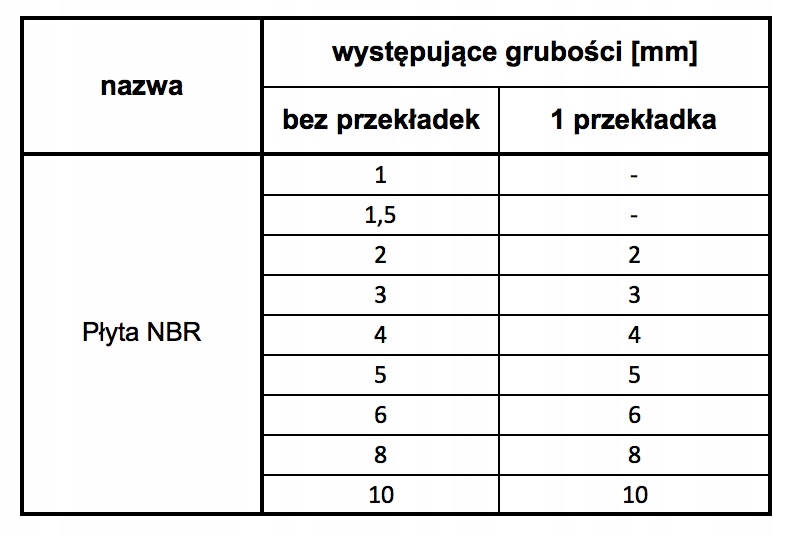 | nazwa | występujące grubości [mm] | |
|---|---|---|
| | bez przekładek | 1 przekładka |
| Płyta NBR | 1 | - |
| | 1,5 | - |
| | 2 | 2 |
| | 3 | 3 |
| | 4 | 4 |
| | 5 | 5 |
| | 6 | 6 |
| | 8 | 8 |
| | 10 | 10 |